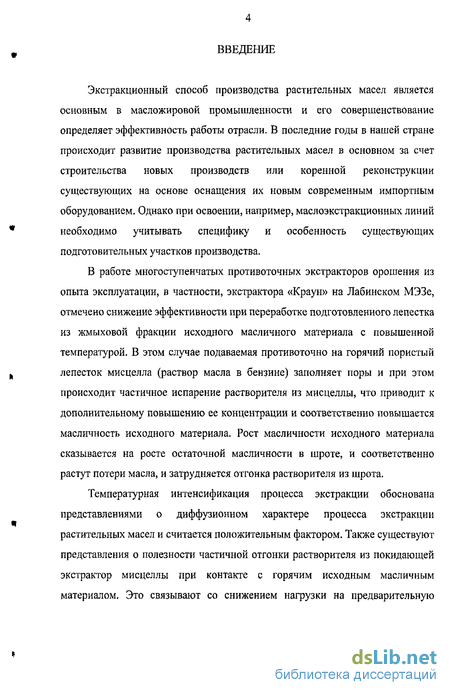 4

ВВЕДЕНИЕ

Экстракционный способ производства растительных масел является основным в масложировой промышленности и его совершенствование определяет эффективность работы отрасли. В последние годы в нашей стране происходит развитие производства растительных масел в основном за счет строительства новых производств или коренной реконструкции существующих на основе оснащения их новым современным импортным оборудованием. Однако при освоении, например, маслоэкстракционных линий необходимо учитывать специфику и особенность существующих подготовительных участков производства.

В работе многоступенчатых противоточных экстракторов орошения из опыта эксплуатации, в частности, экстрактора «Краун» на Лабинском МЭЗе, отмечено снижение эффективности при переработке подготовленного лепестка из жмыховой фракции исходного масличного материала с повышенной температурой. В этом случае подаваемая противоточно на горячий пористый лепесток мисцелла (раствор масла в бензине) заполняет поры и при этом происходит частичное испарение растворителя из мисцеллы, что приводит к дополнительному повышению ее концентрации и соответственно повышается масличность исходного материала. Рост масличности исходного материала сказывается на росте остаточной масличности в шроте, и соответственно растут потери масла, и затрудняется отгонка растворителя из шрота.

Температурная интенсификация процесса экстракции обоснована представлениями о диффузионном характере процесса экстракции растительных масел и считается положительным фактором. Также существуют представления о полезности частичной отгонки растворителя из покидающей экстрактор мисцеллы при контакте с горячим исходным масличным материалом. Это связывают со снижением нагрузки на предварительную

dsLib.net
библиотека диссертаций